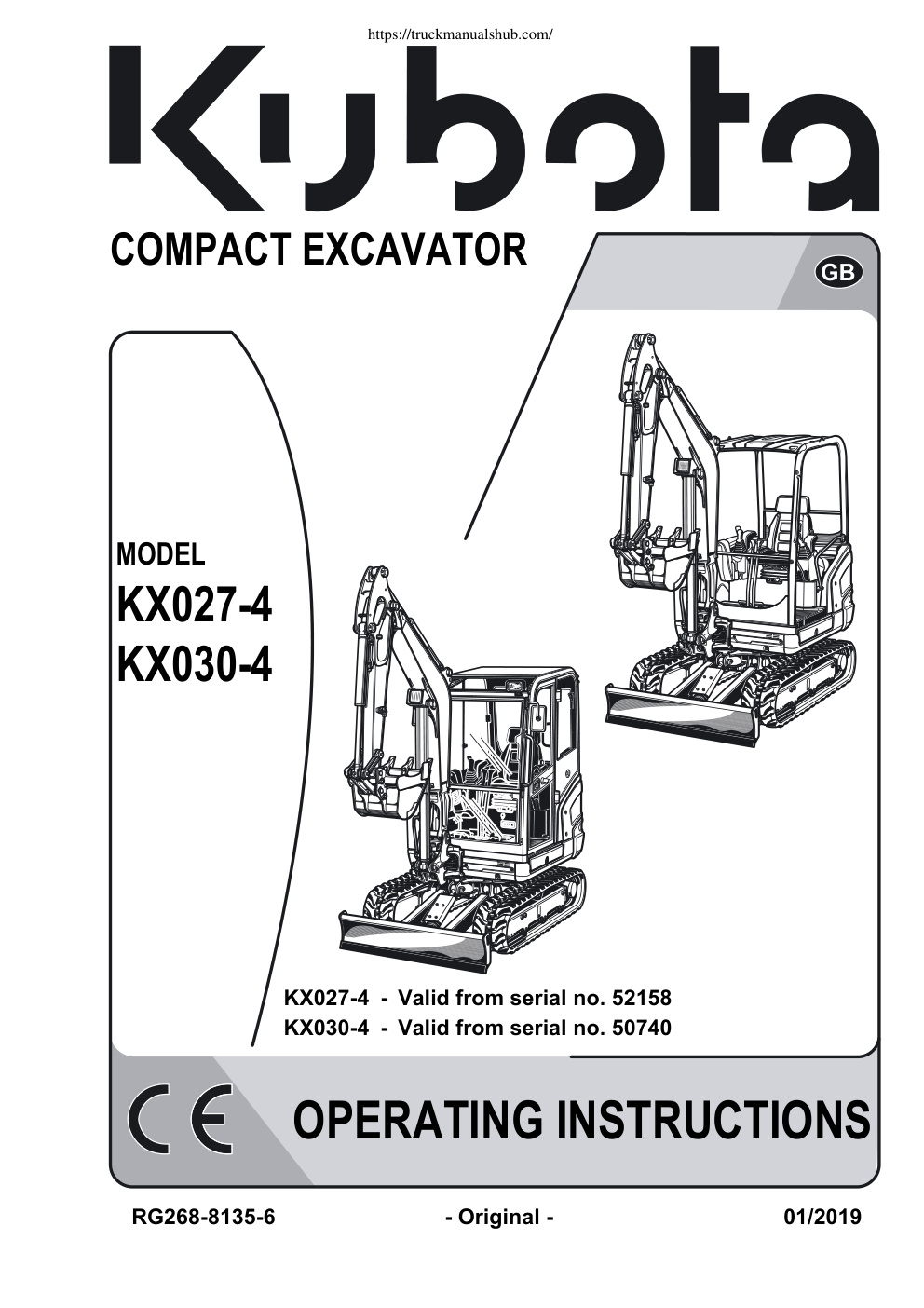 https://truckmanualshub.com/

Kubota

COMPACT EXCAVATOR

GB

MODEL
KX027-4
KX030-4

KX027-4 - Valid from serial no. 52158
KX030-4 - Valid from serial no. 50740

CE

OPERATING INSTRUCTIONS

RG268-8135-6 - Original - 01/2019